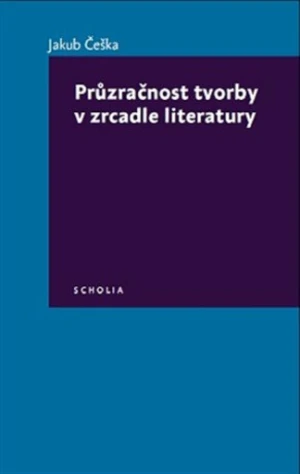 Jakub Češka

Průzračnost tvorby v zrcadle literatury

SCHOLIA